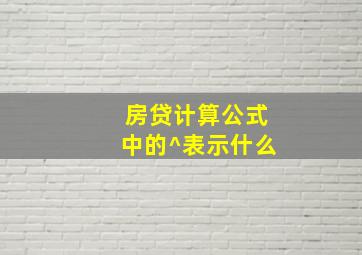 房贷计算公式
中的^表示什么